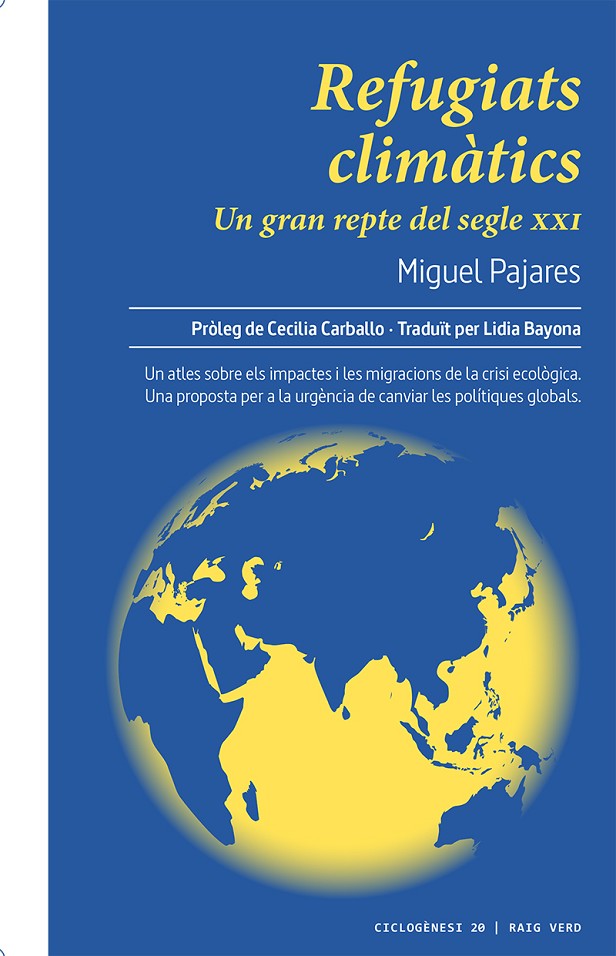 Refugiats climàtics

Un gran repte del segle XXI

Miguel Pajares

Pròleg de Cecilia Carballo · Traduït per Lidia Bayona

Un atles sobre els impactes i les migracions de la crisi ecològica. Una proposta per a la urgència de canviar les polítiques globals.

CICLOGÈNESI 20 | RAIG VERD